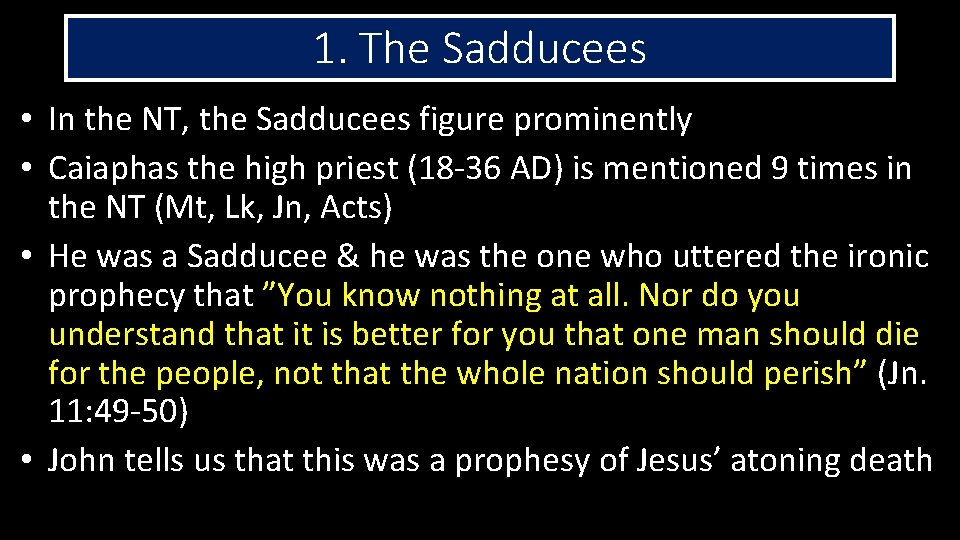 1. The Sadducees

• In the NT, the Sadducees figure prominently
• Caiaphas the high priest (18-36 AD) is mentioned 9 times in the NT (Mt, Lk, Jn, Acts)
• He was a Sadducee & he was the one who uttered the ironic prophecy that ”You know nothing at all. Nor do you understand that it is better for you that one man should die for the people, not that the whole nation should perish” (Jn. 11:49-50)
• John tells us that this was a prophesy of Jesus’ atoning death